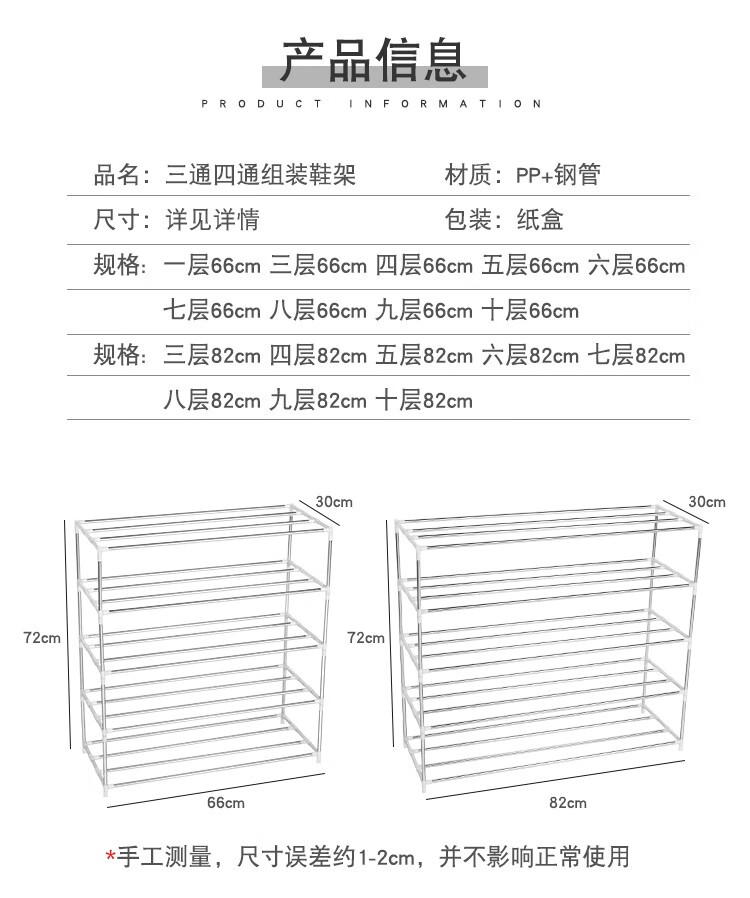 产品信息

PRODUCT INFORMATION

品名：三通四通组装鞋架　　材质：PP+钢管

尺寸：详见详情　　包装：纸盒

规格：一层66cm 三层66cm 四层66cm 五层66cm 六层66cm 七层66cm 八层66cm 九层66cm 十层66cm

规格：三层82cm 四层82cm 五层82cm 六层82cm 七层82cm 八层82cm 九层82cm 十层82cm

30cm

72cm

66cm

30cm

72cm

82cm

*手工测量，尺寸误差约1-2cm，并不影响正常使用